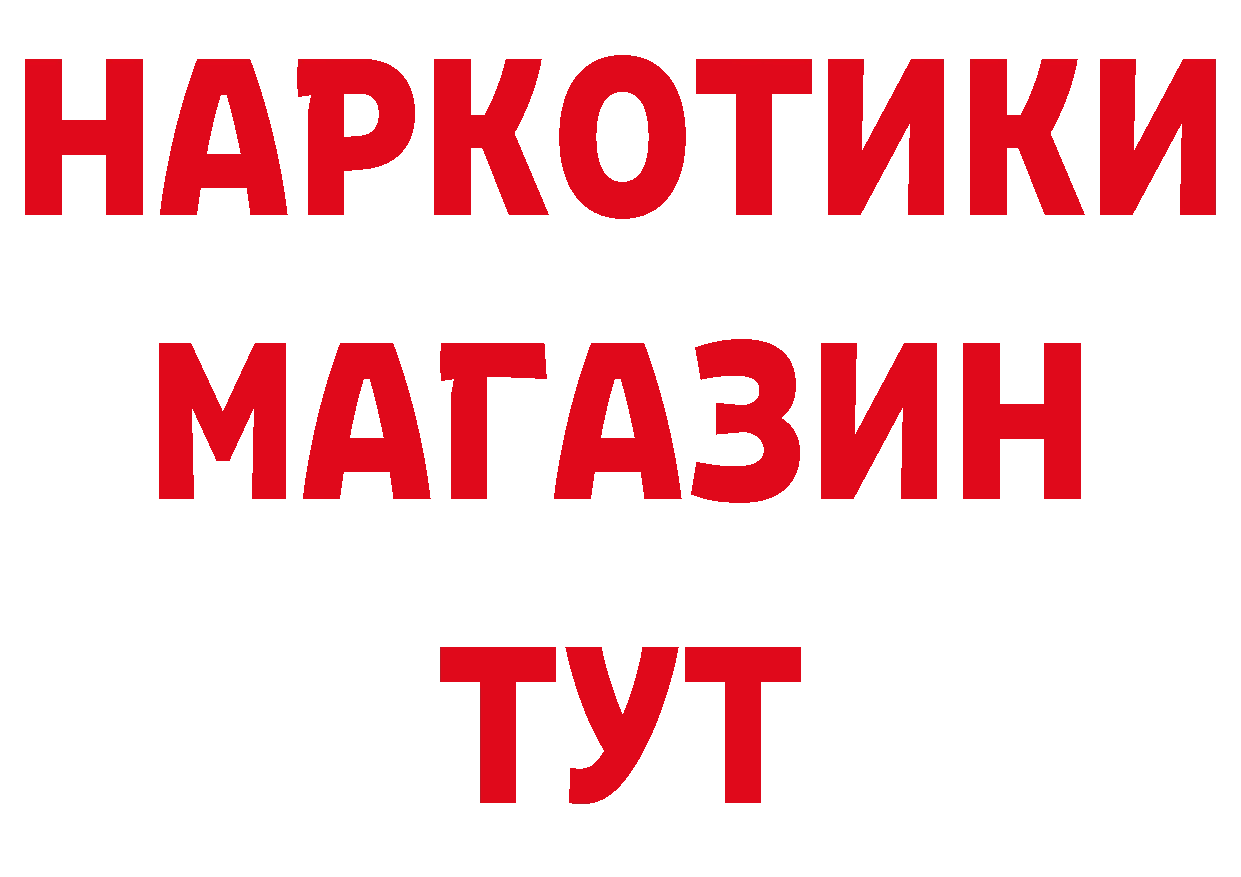 НАРКОТИКИ МАГАЗИН ТУТ